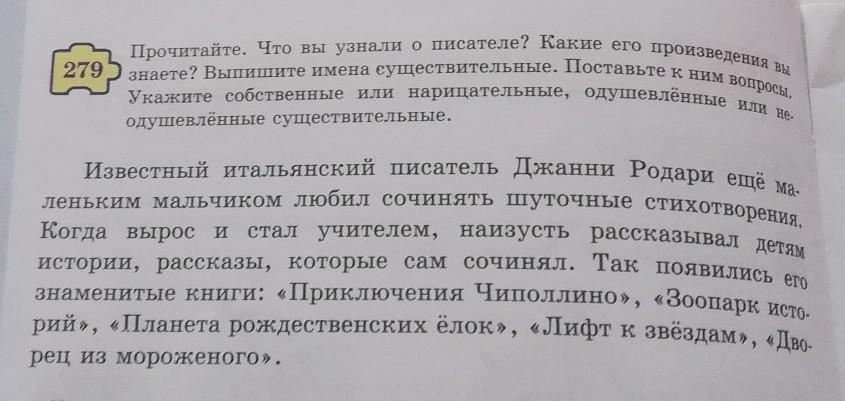 279 Прочитайте. Что вы узнали о писателе? Какие его произведения вы знаете? Выпишите имена существительные. Поставьте к ним вопросы. Укажите собственные или нарицательные, одушевлённые или неодушевлённые существительные.

Известный итальянский писатель Джанни Родари ещё маленьким мальчиком любил сочинять шуточные стихотворения. Когда вырос и стал учителем, наизусть рассказывал детям истории, рассказы, которые сам сочинял. Так появились его знаменитые книги: «Приключения Чиполлино», «Зоопарк историй», «Планета рождественских ёлок», «Лифт к звёздам», «Дворец из мороженого».